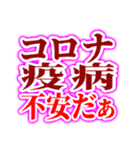 コロナ
疫病
不安だぁ